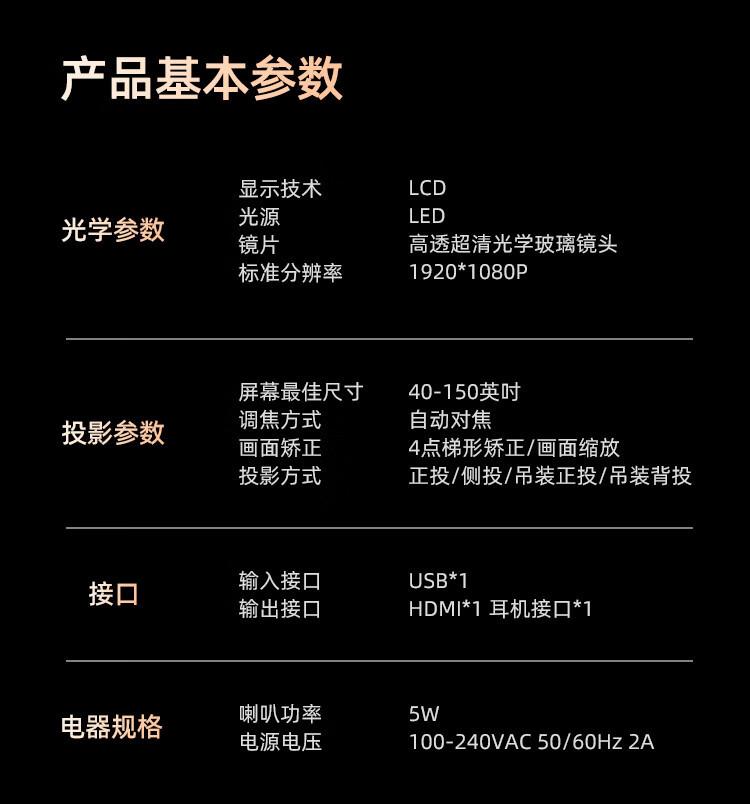 产品基本参数

光学参数
显示技术 LCD
光源 LED
镜片 高透超清光学玻璃镜头
标准分辨率 1920*1080P

投影参数
屏幕最佳尺寸 40-150英吋
调焦方式 自动对焦
画面矫正 4点梯形矫正/画面缩放
投影方式 正投/侧投/吊装正投/吊装背投

接口
输入接口 USB*1
输出接口 HDMI*1 耳机接口*1

电器规格
喇叭功率 5W
电源电压 100-240VAC 50/60Hz 2A